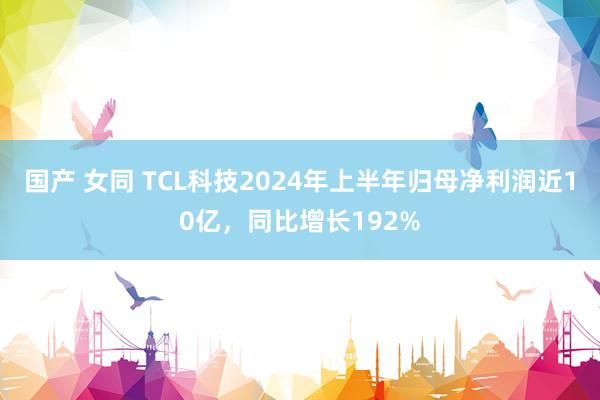 国产 女同 TCL科技2024年上半年归母净利润近10亿，同比增长192%